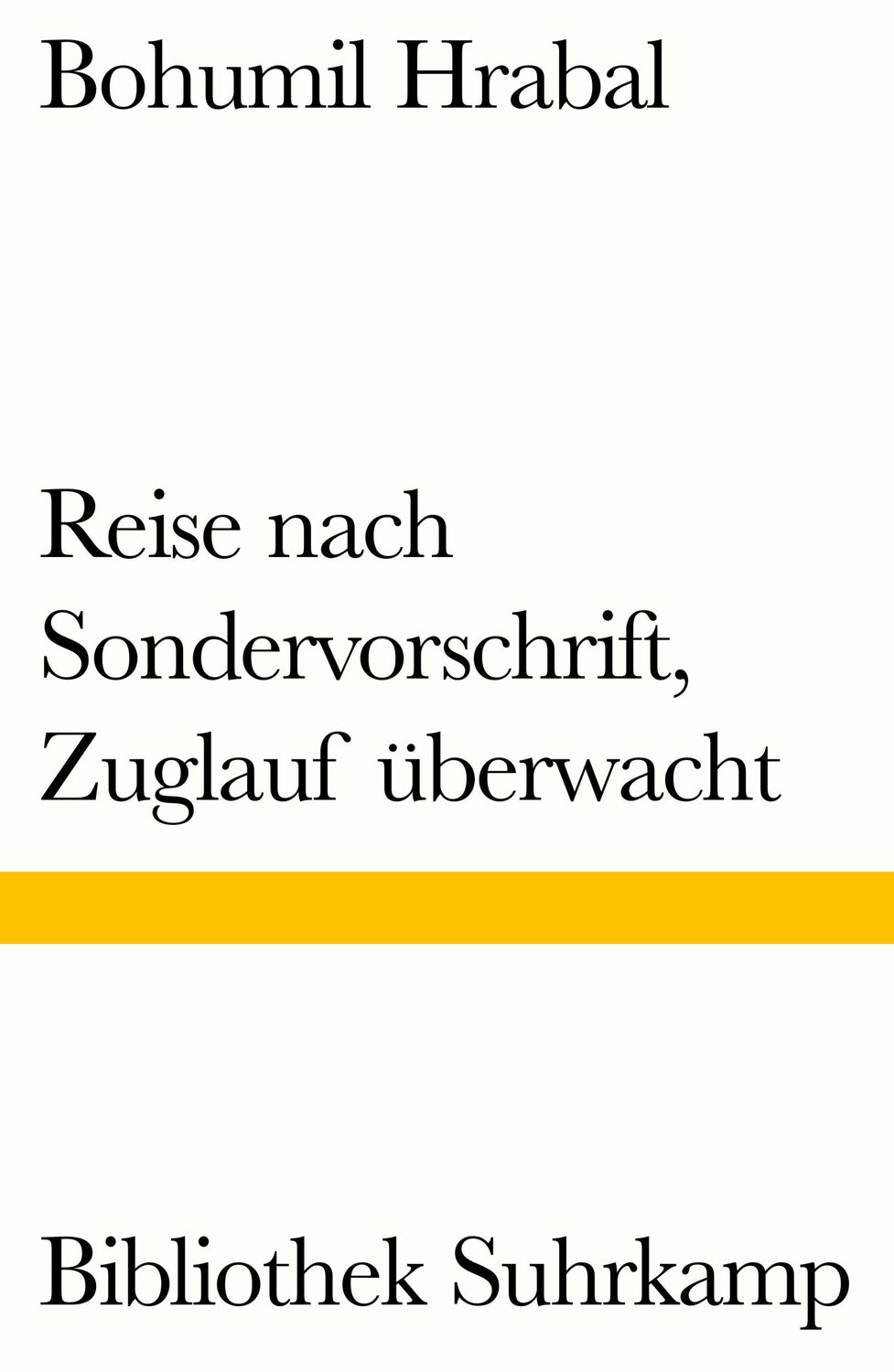 Bohumil Hrabal

Reise nach Sondervorschrift, Zuglauf überwacht

Bibliothek Suhrkamp